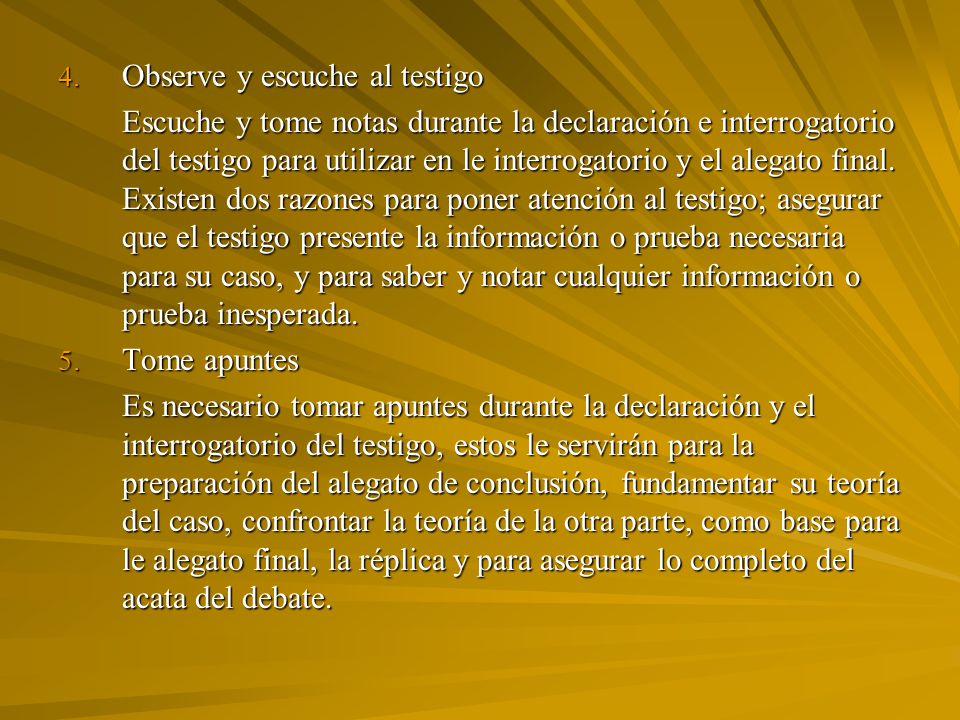 4. Observe y escuche al testigo

Escuche y tome notas durante la declaración e interrogatorio del testigo para utilizar en le interrogatorio y el alegato final. Existen dos razones para poner atención al testigo; asegurar que el testigo presente la información o prueba necesaria para su caso, y para saber y notar cualquier información o prueba inesperada.

5. Tome apuntes

Es necesario tomar apuntes durante la declaración y el interrogatorio del testigo, estos le servirán para la preparación del alegato de conclusión, fundamentar su teoría del caso, confrontar la teoría de la otra parte, como base para le alegato final, la réplica y para asegurar lo completo del acata del debate.